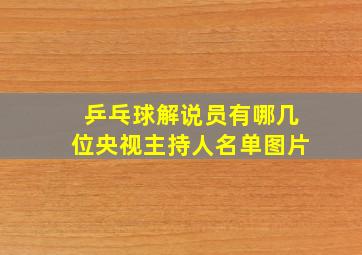 乒乓球解说员有哪几位央视主持人名单图片